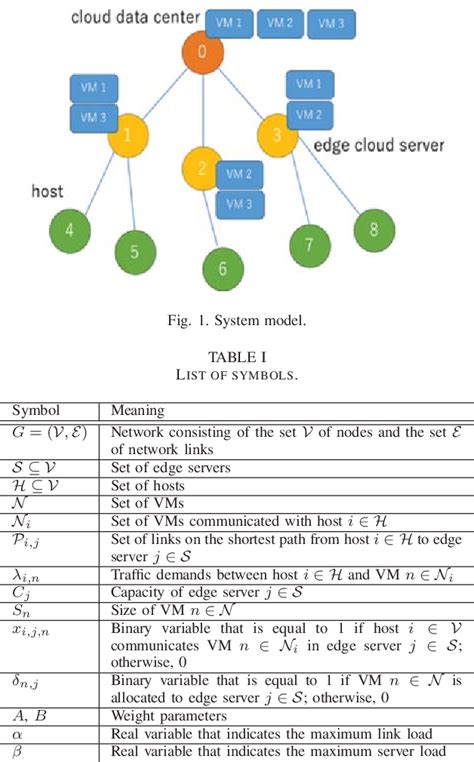 cloud data center
VM 1
VM 2
VM 3
0
VM 1
VM 3
1
VM 1
VM 2
3
edge cloud server
2
VM 2
VM 3
host
4
5
6
7
8

Fig. 1. System model.

TABLE I
LIST OF SYMBOLS.

| Symbol | Meaning |
|---|---|
| $G = (\mathcal{V}, \mathcal{E})$ | Network consisting of the set $\mathcal{V}$ of nodes and the set $\mathcal{E}$ of network links |
| $\mathcal{S} \subseteq \mathcal{V}$ | Set of edge servers |
| $\mathcal{H} \subseteq \mathcal{V}$ | Set of hosts |
| $\mathcal{N}$ | Set of VMs |
| $\mathcal{N}_i$ | Set of VMs communicated with host $i \in \mathcal{H}$ |
| $\mathcal{P}_{i,j}$ | Set of links on the shortest path from host $i \in \mathcal{H}$ to edge server $j \in \mathcal{S}$ |
| $\lambda_{i,n}$ | Traffic demands between host $i \in \mathcal{H}$ and VM $n \in \mathcal{N}_i$ |
| $C_j$ | Capacity of edge server $j \in \mathcal{S}$ |
| $S_n$ | Size of VM $n \in \mathcal{N}$ |
| $x_{i,j,n}$ | Binary variable that is equal to 1 if host $i \in \mathcal{V}$ communicates VM $n \in \mathcal{N}_i$ in edge server $j \in \mathcal{S}$; otherwise, 0 |
| $\delta_{n,j}$ | Binary variable that is equal to 1 if VM $n \in \mathcal{N}$ is allocated to edge server $j \in \mathcal{S}$; otherwise, 0 |
| $A$, $B$ | Weight parameters |
| $\alpha$ | Real variable that indicates the maximum link load |
| $\beta$ | Real variable that indicates the maximum server load |